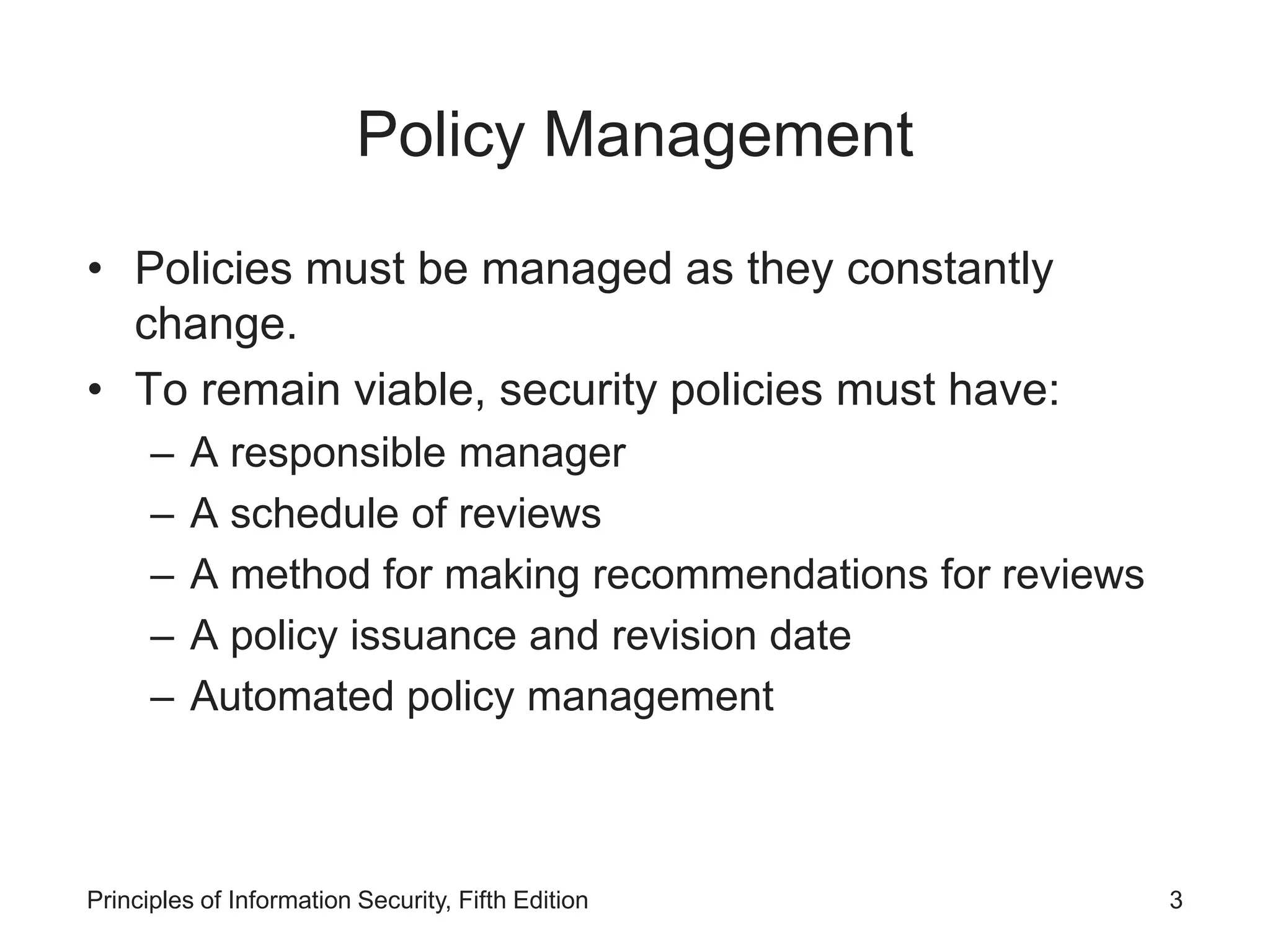 Policy Management

• Policies must be managed as they constantly change.
• To remain viable, security policies must have:
– A responsible manager
– A schedule of reviews
– A method for making recommendations for reviews
– A policy issuance and revision date
– Automated policy management

Principles of Information Security, Fifth Edition

3